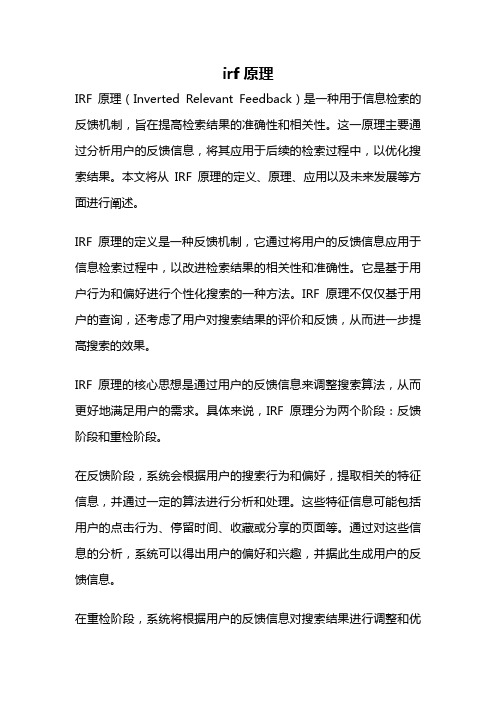 irf 原理

IRF 原理（Inverted Relevant Feedback）是一种用于信息检索的反馈机制，旨在提高检索结果的准确性和相关性。这一原理主要通过分析用户的反馈信息，将其应用于后续的检索过程中，以优化搜索结果。本文将从 IRF 原理的定义、原理、应用以及未来发展等方面进行阐述。

IRF 原理的定义是一种反馈机制，它通过将用户的反馈信息应用于信息检索过程中，以改进检索结果的相关性和准确性。它是基于用户行为和偏好进行个性化搜索的一种方法。IRF 原理不仅仅基于用户的查询，还考虑了用户对搜索结果的评价和反馈，从而进一步提高搜索的效果。

IRF 原理的核心思想是通过用户的反馈信息来调整搜索算法，从而更好地满足用户的需求。具体来说，IRF 原理分为两个阶段：反馈阶段和重检阶段。

在反馈阶段，系统会根据用户的搜索行为和偏好，提取相关的特征信息，并通过一定的算法进行分析和处理。这些特征信息可能包括用户的点击行为、停留时间、收藏或分享的页面等。通过对这些信息的分析，系统可以得出用户的偏好和兴趣，并据此生成用户的反馈信息。

在重检阶段，系统将根据用户的反馈信息对搜索结果进行调整和优